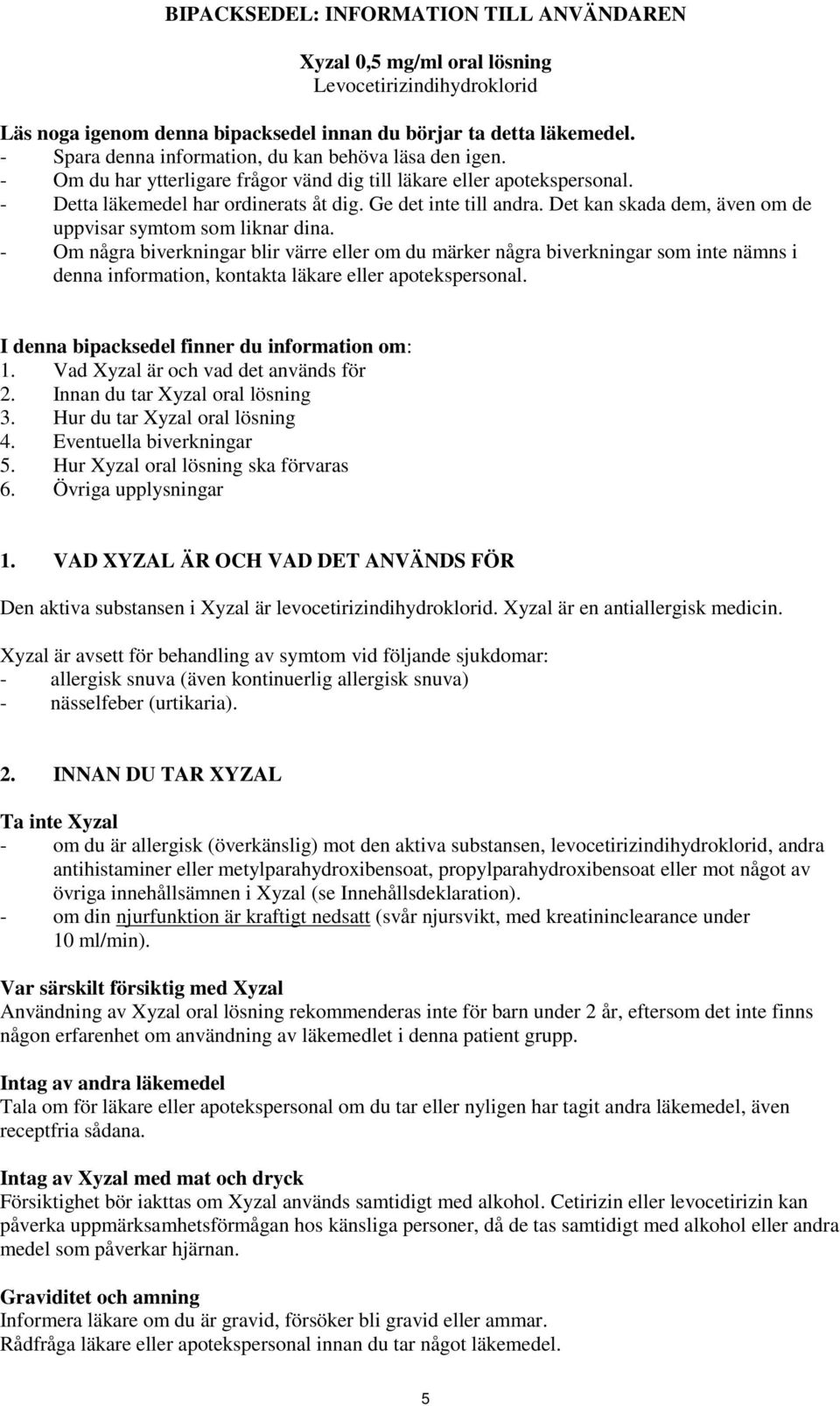 BIPACKSEDEL: INFORMATION TILL ANVÄNDAREN

Xyzal 0,5 mg/ml oral lösning
Levocetirizindihydroklorid

Läs noga igenom denna bipacksedel innan du börjar ta detta läkemedel.
- Spara denna information, du kan behöva läsa den igen.
- Om du har ytterligare frågor vänd dig till läkare eller apotekspersonal.
- Detta läkemedel har ordinerats åt dig. Ge det inte till andra. Det kan skada dem, även om de uppvisar symtom som liknar dina.
- Om några biverkningar blir värre eller om du märker några biverkningar som inte nämns i denna information, kontakta läkare eller apotekspersonal.

I denna bipacksedel finner du information om:
1. Vad Xyzal är och vad det används för
2. Innan du tar Xyzal oral lösning
3. Hur du tar Xyzal oral lösning
4. Eventuella biverkningar
5. Hur Xyzal oral lösning ska förvaras
6. Övriga upplysningar

1. VAD XYZAL ÄR OCH VAD DET ANVÄNDS FÖR

Den aktiva substansen i Xyzal är levocetirizindihydroklorid. Xyzal är en antiallergisk medicin.

Xyzal är avsett för behandling av symtom vid följande sjukdomar:
- allergisk snuva (även kontinuerlig allergisk snuva)
- nässelfeber (urtikaria).

2. INNAN DU TAR XYZAL

Ta inte Xyzal
- om du är allergisk (överkänslig) mot den aktiva substansen, levocetirizindihydroklorid, andra antihistaminer eller metylparahydroxibensoat, propylparahydroxibensoat eller mot något av övriga innehållsämnen i Xyzal (se Innehållsdeklaration).
- om din njurfunktion är kraftigt nedsatt (svår njursvikt, med kreatininclearance under 10 ml/min).

Var särskilt försiktig med Xyzal
Användning av Xyzal oral lösning rekommenderas inte för barn under 2 år, eftersom det inte finns någon erfarenhet om användning av läkemedlet i denna patient grupp.

Intag av andra läkemedel
Tala om för läkare eller apotekspersonal om du tar eller nyligen har tagit andra läkemedel, även receptfria sådana.

Intag av Xyzal med mat och dryck
Försiktighet bör iakttas om Xyzal används samtidigt med alkohol. Cetirizin eller levocetirizin kan påverka uppmärksamhetsförmågan hos känsliga personer, då de tas samtidigt med alkohol eller andra medel som påverkar hjärnan.

Graviditet och amning
Informera läkare om du är gravid, försöker bli gravid eller ammar.
Rådfråga läkare eller apotekspersonal innan du tar något läkemedel.

5